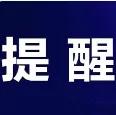 提醒